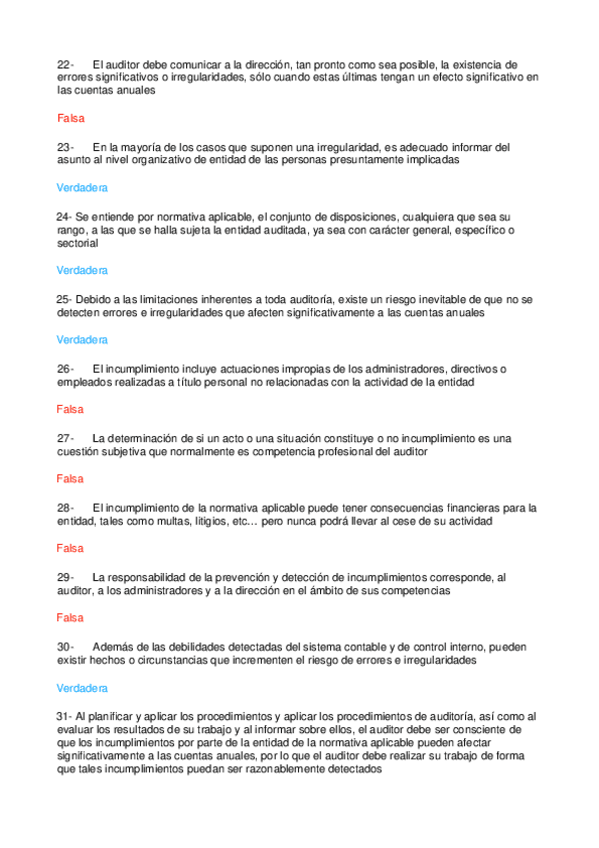 22- El auditor debe comunicar a la dirección, tan pronto como sea posible, la existencia de errores significativos o irregularidades, sólo cuando estas últimas tengan un efecto significativo en las cuentas anuales

Falsa

23- En la mayoría de los casos que suponen una irregularidad, es adecuado informar del asunto al nivel organizativo de entidad de las personas presuntamente implicadas

Verdadera

24- Se entiende por normativa aplicable, el conjunto de disposiciones, cualquiera que sea su rango, a las que se halla sujeta la entidad auditada, ya sea con carácter general, específico o sectorial

Verdadera

25- Debido a las limitaciones inherentes a toda auditoría, existe un riesgo inevitable de que no se detecten errores e irregularidades que afecten significativamente a las cuentas anuales

Verdadera

26- El incumplimiento incluye actuaciones impropias de los administradores, directivos o empleados realizadas a título personal no relacionadas con la actividad de la entidad

Falsa

27- La determinación de si un acto o una situación constituye o no incumplimiento es una cuestión subjetiva que normalmente es competencia profesional del auditor

Falsa

28- El incumplimiento de la normativa aplicable puede tener consecuencias financieras para la entidad, tales como multas, litigios, etc… pero nunca podrá llevar al cese de su actividad

Falsa

29- La responsabilidad de la prevención y detección de incumplimientos corresponde, al auditor, a los administradores y a la dirección en el ámbito de sus competencias

Falsa

30- Además de las debilidades detectadas del sistema contable y de control interno, pueden existir hechos o circunstancias que incrementen el riesgo de errores e irregularidades

Verdadera

31- Al planificar y aplicar los procedimientos y aplicar los procedimientos de auditoría, así como al evaluar los resultados de su trabajo y al informar sobre ellos, el auditor debe ser consciente de que los incumplimientos por parte de la entidad de la normativa aplicable pueden afectar significativamente a las cuentas anuales, por lo que el auditor debe realizar su trabajo de forma que tales incumplimientos puedan ser razonablemente detectados